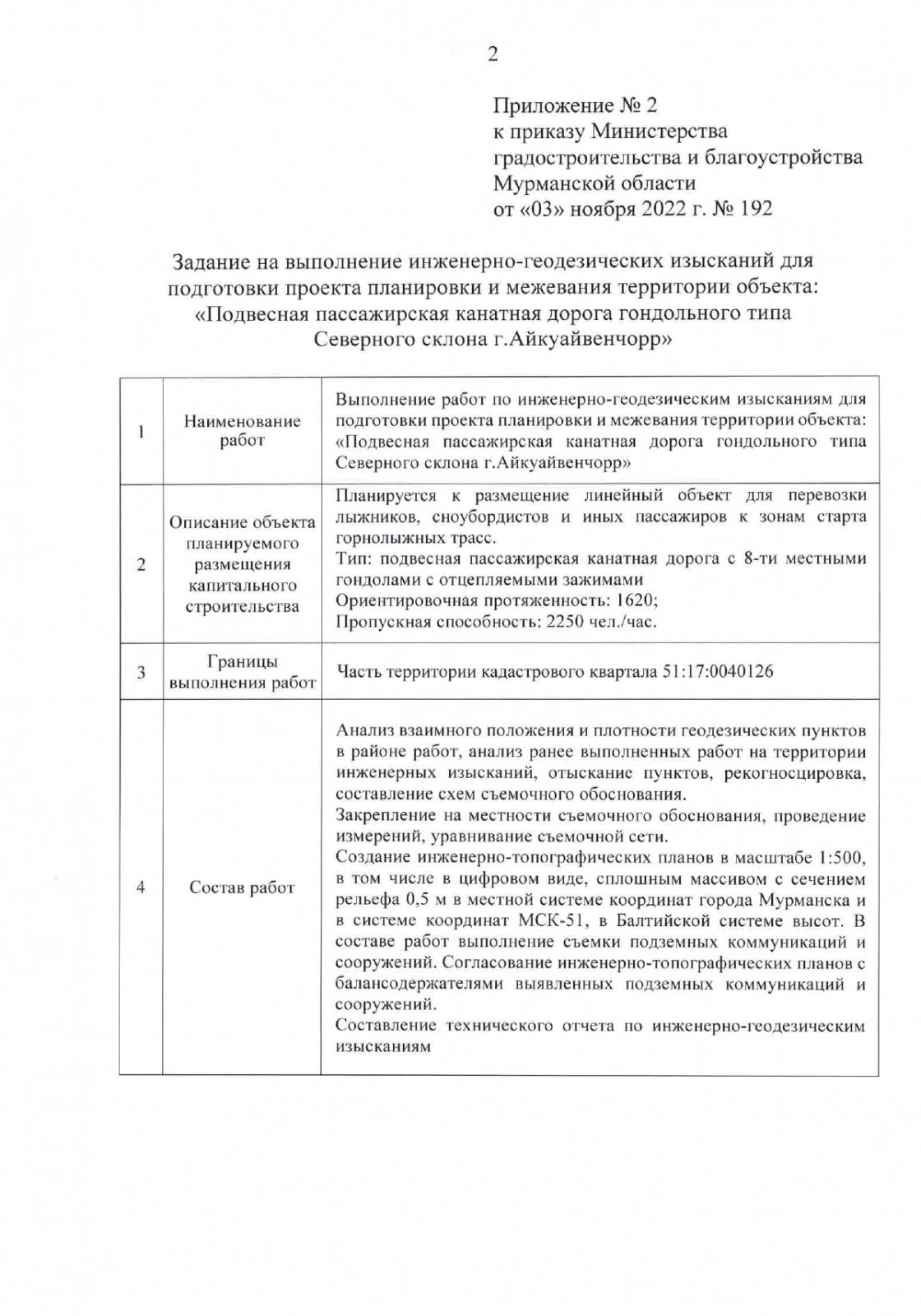 2

Приложение № 2
к приказу Министерства градостроительства и благоустройства Мурманской области
от «03» ноября 2022 г. № 192

Задание на выполнение инженерно-геодезических изысканий для подготовки проекта планировки и межевания территории объекта: «Подвесная пассажирская канатная дорога гондольного типа Северного склона г.Айкуайвенчорр»

| | | |
|---|---|---|
| 1 | Наименование работ | Выполнение работ по инженерно-геодезическим изысканиям для подготовки проекта планировки и межевания территории объекта: «Подвесная пассажирская канатная дорога гондольного типа Северного склона г.Айкуайвенчорр» |
| 2 | Описание объекта планируемого размещения капитального строительства | Планируется к размещение линейный объект для перевозки лыжников, сноубордистов и иных пассажиров к зонам старта горнолыжных трасс. Тип: подвесная пассажирская канатная дорога с 8-ти местными гондолами с отцепляемыми зажимами Ориентировочная протяженность: 1620; Пропускная способность: 2250 чел./час. |
| 3 | Границы выполнения работ | Часть территории кадастрового квартала 51:17:0040126 |
| 4 | Состав работ | Анализ взаимного положения и плотности геодезических пунктов в районе работ, анализ ранее выполненных работ на территории инженерных изысканий, отыскание пунктов, рекогносцировка, составление схем съемочного обоснования. Закрепление на местности съемочного обоснования, проведение измерений, уравнивание съемочной сети. Создание инженерно-топографических планов в масштабе 1:500, в том числе в цифровом виде, сплошным массивом с сечением рельефа 0,5 м в местной системе координат города Мурманска и в системе координат МСК-51, в Балтийской системе высот. В составе работ выполнение съемки подземных коммуникаций и сооружений. Согласование инженерно-топографических планов с балансодержателями выявленных подземных коммуникаций и сооружений. Составление технического отчета по инженерно-геодезическим изысканиям |